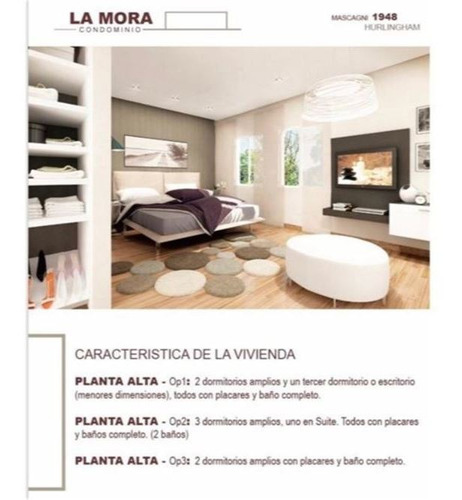 LA MORA
CONDOMINIO

MASCAGNI 1948
HURLINGHAM

CARACTERISTICA DE LA VIVIENDA

PLANTA ALTA - Op1: 2 dormitorios amplios y un tercer dormitorio o escritorio (menores dimensiones), todos con placares y baño completo.

PLANTA ALTA - Op2: 3 dormitorios amplios, uno en Suite. Todos con placares y baños completo. (2 baños)

PLANTA ALTA - Op3: 2 dormitorios amplios con placares y baño completo.